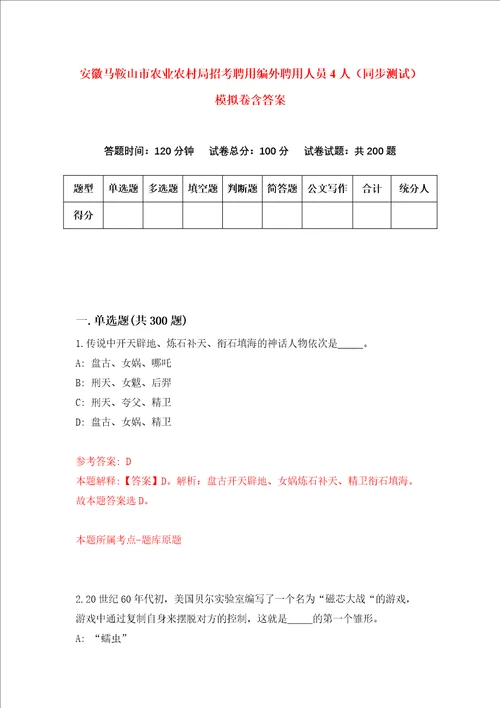 安徽马鞍山市农业农村局招考聘用编外聘用人员4人（同步测试）模拟卷含答案

答题时间：120分钟　试卷总分：100分　试卷试题：共200题

| 题型 | 单选题 | 多选题 | 填空题 | 判断题 | 简答题 | 公文写作 | 合计 | 统分人 |
|---|---|---|---|---|---|---|---|---|
| 得分 | | | | | | | | |

一.单选题(共300题)

1.传说中开天辟地、炼石补天、衔石填海的神话人物依次是_____。

A：盘古、女娲、哪吒

B：刑天、女魃、后羿

C：刑天、夸父、精卫

D：盘古、女娲、精卫

参考答案：D

本题解释：【答案】D。解析：盘古开天辟地、女娲炼石补天、精卫衔石填海。故本题答案选D。

本题所属考点-题库原题

2.20世纪60年代初，美国贝尔实验室编写了一个名为“磁芯大战“的游戏，游戏中通过复制自身来摆脱对方的控制，这就是_____的第一个雏形。

A：“蠕虫”